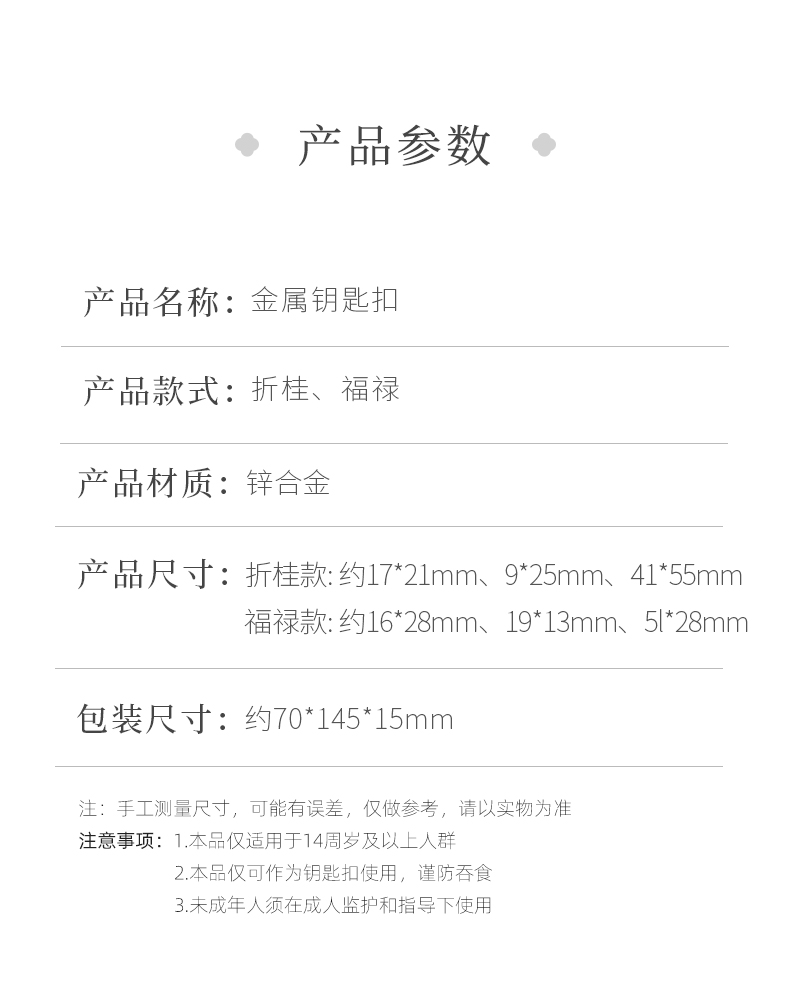 产品参数

产品名称：金属钥匙扣

产品款式：折桂、福禄

产品材质：锌合金

产品尺寸：折桂款：约17*21mm、9*25mm、41*55mm
福禄款：约16*28mm、19*13mm、5l*28mm

包装尺寸：约70*145*15mm

注：手工测量尺寸，可能有误差，仅做参考，请以实物为准

注意事项：1.本品仅适用于14周岁及以上人群
2.本品仅可作为钥匙扣使用，谨防吞食
3.未成年人须在成人监护和指导下使用